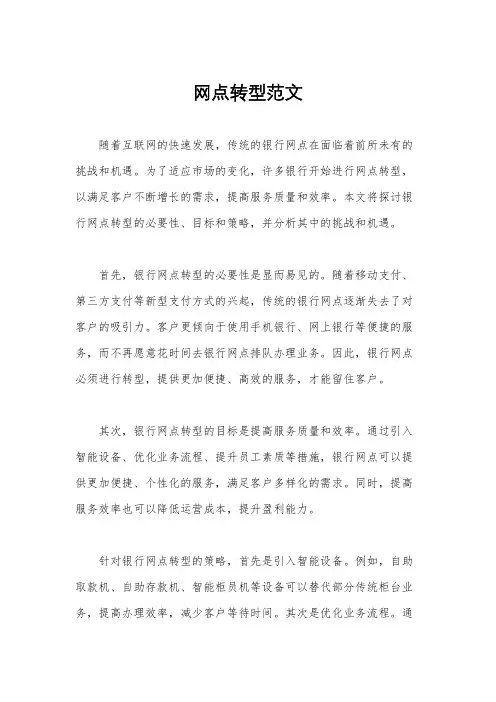 网点转型范文

随着互联网的快速发展，传统的银行网点在面临着前所未有的挑战和机遇。为了适应市场的变化，许多银行开始进行网点转型，以满足客户不断增长的需求，提高服务质量和效率。本文将探讨银行网点转型的必要性、目标和策略，并分析其中的挑战和机遇。

首先，银行网点转型的必要性是显而易见的。随着移动支付、第三方支付等新型支付方式的兴起，传统的银行网点逐渐失去了对客户的吸引力。客户更倾向于使用手机银行、网上银行等便捷的服务，而不再愿意花时间去银行网点排队办理业务。因此，银行网点必须进行转型，提供更加便捷、高效的服务，才能留住客户。

其次，银行网点转型的目标是提高服务质量和效率。通过引入智能设备、优化业务流程、提升员工素质等措施，银行网点可以提供更加便捷、个性化的服务，满足客户多样化的需求。同时，提高服务效率也可以降低运营成本，提升盈利能力。

针对银行网点转型的策略，首先是引入智能设备。例如，自助取款机、自助存款机、智能柜员机等设备可以替代部分传统柜台业务，提高办理效率，减少客户等待时间。其次是优化业务流程。通